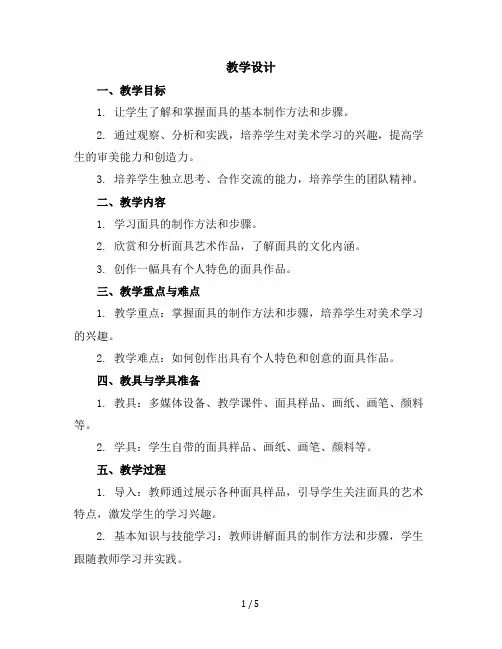 教学设计

一、教学目标

1. 让学生了解和掌握面具的基本制作方法和步骤。

2. 通过观察、分析和实践，培养学生对美术学习的兴趣，提高学生的审美能力和创造力。

3. 培养学生独立思考、合作交流的能力，培养学生的团队精神。

二、教学内容

1. 学习面具的制作方法和步骤。

2. 欣赏和分析面具艺术作品，了解面具的文化内涵。

3. 创作一幅具有个人特色的面具作品。

三、教学重点与难点

1. 教学重点：掌握面具的制作方法和步骤，培养学生对美术学习的兴趣。

2. 教学难点：如何创作出具有个人特色和创意的面具作品。

四、教具与学具准备

1. 教具：多媒体设备、教学课件、面具样品、画纸、画笔、颜料等。

2. 学具：学生自带的面具样品、画纸、画笔、颜料等。

五、教学过程

1. 导入：教师通过展示各种面具样品，引导学生关注面具的艺术特点，激发学生的学习兴趣。

2. 基本知识与技能学习：教师讲解面具的制作方法和步骤，学生跟随教师学习并实践。

1 / 5